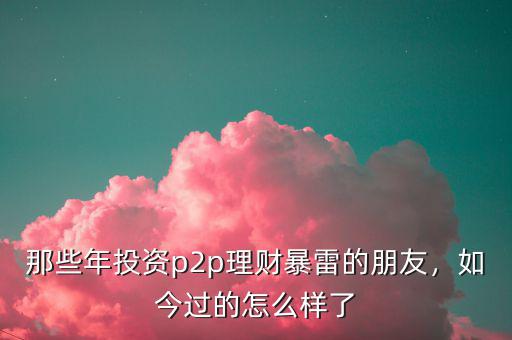 那些年投资p2p理财暴雷的朋友，如今过的怎么样了